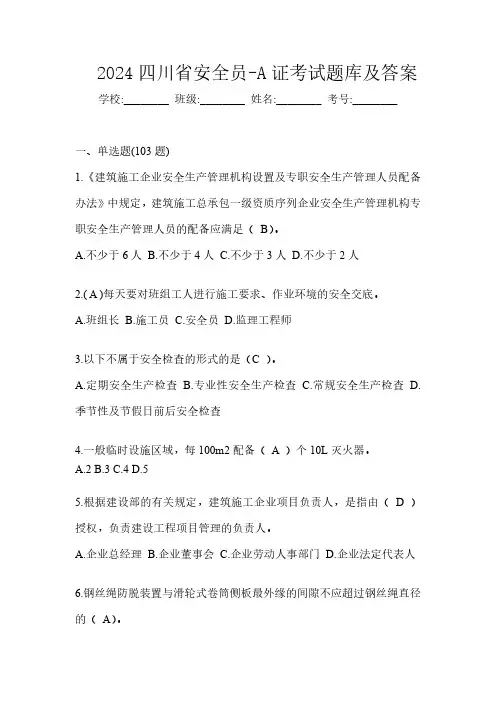 2024 四川省安全员-A 证考试题库及答案

学校:________ 班级:________ 姓名:________ 考号:________

一、单选题(103 题)

1.《建筑施工企业安全生产管理机构设置及专职安全生产管理人员配备办法》中规定，建筑施工总承包一级资质序列企业安全生产管理机构专职安全生产管理人员的配备应满足（ B）。

A.不少于 6 人 B.不少于 4 人 C.不少于 3 人 D.不少于 2 人

2.( A )每天要对班组工人进行施工要求、作业环境的安全交底。

A.班组长 B.施工员 C.安全员 D.监理工程师

3.以下不属于安全检查的形式的是（C ）。

A.定期安全生产检查 B.专业性安全生产检查 C.常规安全生产检查 D.季节性及节假日前后安全检查

4.一般临时设施区域，每 100m2 配备（ A ）个 10L 灭火器。

A.2 B.3 C.4 D.5

5.根据建设部的有关规定，建筑施工企业项目负责人，是指由（ D ）授权，负责建设工程项目管理的负责人。

A.企业总经理 B.企业董事会 C.企业劳动人事部门 D.企业法定代表人

6.钢丝绳防脱装置与滑轮式卷筒侧板最外缘的间隙不应超过钢丝绳直径的（ A）。